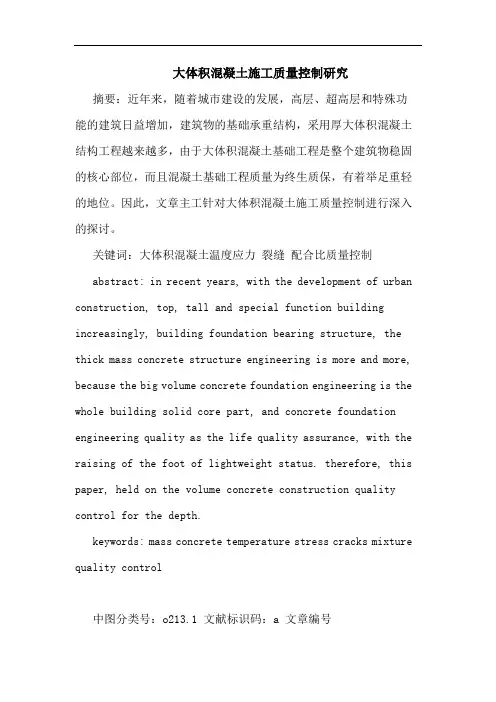 大体积混凝土施工质量控制研究

摘要：近年来，随着城市建设的发展，高层、超高层和特殊功能的建筑日益增加，建筑物的基础承重结构，采用厚大体积混凝土结构工程越来越多，由于大体积混凝土基础工程是整个建筑物稳固的核心部位，而且混凝土基础工程质量为终生质保，有着举足重轻的地位。因此，文章主工针对大体积混凝土施工质量控制进行深入的探讨。

关键词：大体积混凝土温度应力 裂缝 配合比质量控制

abstract: in recent years, with the development of urban construction, top, tall and special function building increasingly, building foundation bearing structure, the thick mass concrete structure engineering is more and more, because the big volume concrete foundation engineering is the whole building solid core part, and concrete foundation engineering quality as the life quality assurance, with the raising of the foot of lightweight status. therefore, this paper, held on the volume concrete construction quality control for the depth.

keywords: mass concrete temperature stress cracks mixture quality control

中图分类号：o213.1 文献标识码：a 文章编号